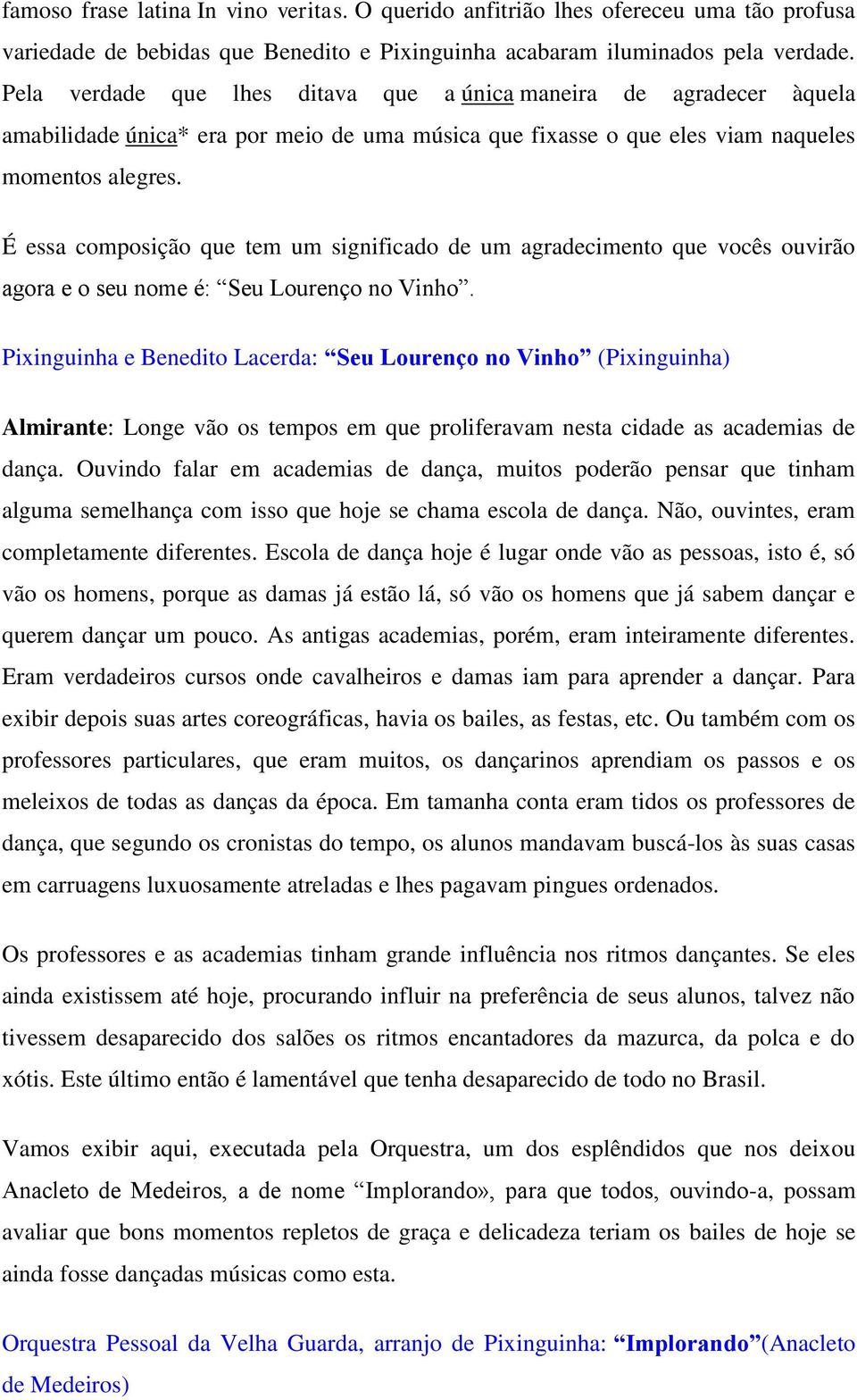 famoso frase latina In vino veritas. O querido anfitrião lhes ofereceu uma tão profusa variedade de bebidas que Benedito e Pixinguinha acabaram iluminados pela verdade. Pela verdade que lhes ditava que a única maneira de agradecer àquela amabilidade única* era por meio de uma música que fixasse o que eles viam naqueles momentos alegres.

É essa composição que tem um significado de um agradecimento que vocês ouvirão agora e o seu nome é: “Seu Lourenço no Vinho”.

Pixinguinha e Benedito Lacerda: “Seu Lourenço no Vinho” (Pixinguinha)

Almirante: Longe vão os tempos em que proliferavam nesta cidade as academias de dança. Ouvindo falar em academias de dança, muitos poderão pensar que tinham alguma semelhança com isso que hoje se chama escola de dança. Não, ouvintes, eram completamente diferentes. Escola de dança hoje é lugar onde vão as pessoas, isto é, só vão os homens, porque as damas já estão lá, só vão os homens que já sabem dançar e querem dançar um pouco. As antigas academias, porém, eram inteiramente diferentes. Eram verdadeiros cursos onde cavalheiros e damas iam para aprender a dançar. Para exibir depois suas artes coreográficas, havia os bailes, as festas, etc. Ou também com os professores particulares, que eram muitos, os dançarinos aprendiam os passos e os meleixos de todas as danças da época. Em tamanha conta eram tidos os professores de dança, que segundo os cronistas do tempo, os alunos mandavam buscá-los às suas casas em carruagens luxuosamente atreladas e lhes pagavam pingues ordenados.

Os professores e as academias tinham grande influência nos ritmos dançantes. Se eles ainda existissem até hoje, procurando influir na preferência de seus alunos, talvez não tivessem desaparecido dos salões os ritmos encantadores da mazurca, da polca e do xótis. Este último então é lamentável que tenha desaparecido de todo no Brasil.

Vamos exibir aqui, executada pela Orquestra, um dos esplêndidos que nos deixou Anacleto de Medeiros, a de nome “Implorando», para que todos, ouvindo-a, possam avaliar que bons momentos repletos de graça e delicadeza teriam os bailes de hoje se ainda fosse dançadas músicas como esta.

Orquestra Pessoal da Velha Guarda, arranjo de Pixinguinha: “Implorando”(Anacleto de Medeiros)